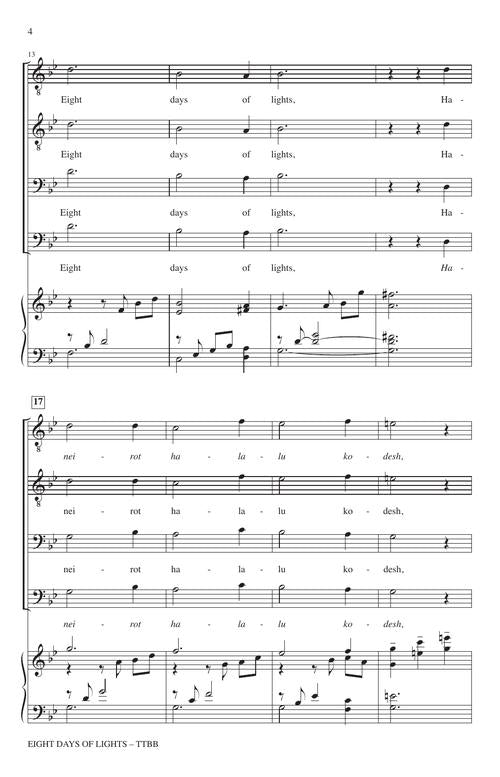 4

13

Eight days of lights, Ha-

Eight days of lights, Ha-

Eight days of lights, Ha-

Eight days of lights, Ha-

17

nei - rot ha - la - lu ko - desh,

nei - rot ha - la - lu ko - desh,

nei - rot ha - la - lu ko - desh,

nei - rot ha - la - lu ko - desh,

EIGHT DAYS OF LIGHTS – TTBB